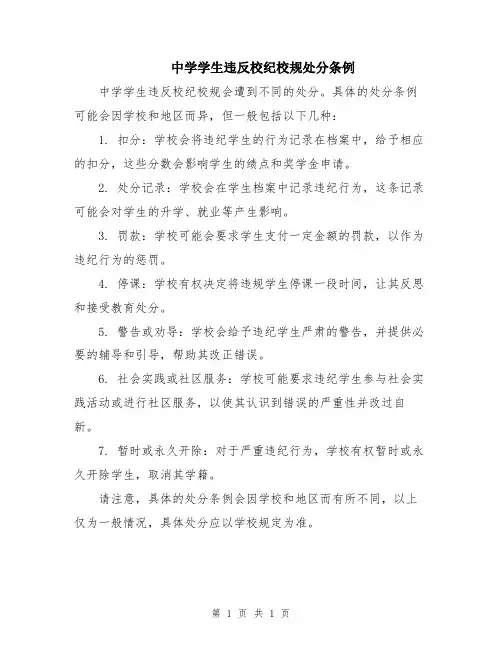 中学学生违反校纪校规处分条例

中学学生违反校纪校规会遭到不同的处分。具体的处分条例可能会因学校和地区而异，但一般包括以下几种：

1. 扣分：学校会将违纪学生的行为记录在档案中，给予相应的扣分，这些分数会影响学生的绩点和奖学金申请。

2. 处分记录：学校会在学生档案中记录违纪行为，这条记录可能会对学生的升学、就业等产生影响。

3. 罚款：学校可能会要求学生支付一定金额的罚款，以作为违纪行为的惩罚。

4. 停课：学校有权决定将违规学生停课一段时间，让其反思和接受教育处分。

5. 警告或劝导：学校会给予违纪学生严肃的警告，并提供必要的辅导和引导，帮助其改正错误。

6. 社会实践或社区服务：学校可能要求违纪学生参与社会实践活动或进行社区服务，以使其认识到错误的严重性并改过自新。

7. 暂时或永久开除：对于严重违纪行为，学校有权暂时或永久开除学生，取消其学籍。

请注意，具体的处分条例会因学校和地区而有所不同，以上仅为一般情况，具体处分应以学校规定为准。

第 1 页 共 1 页